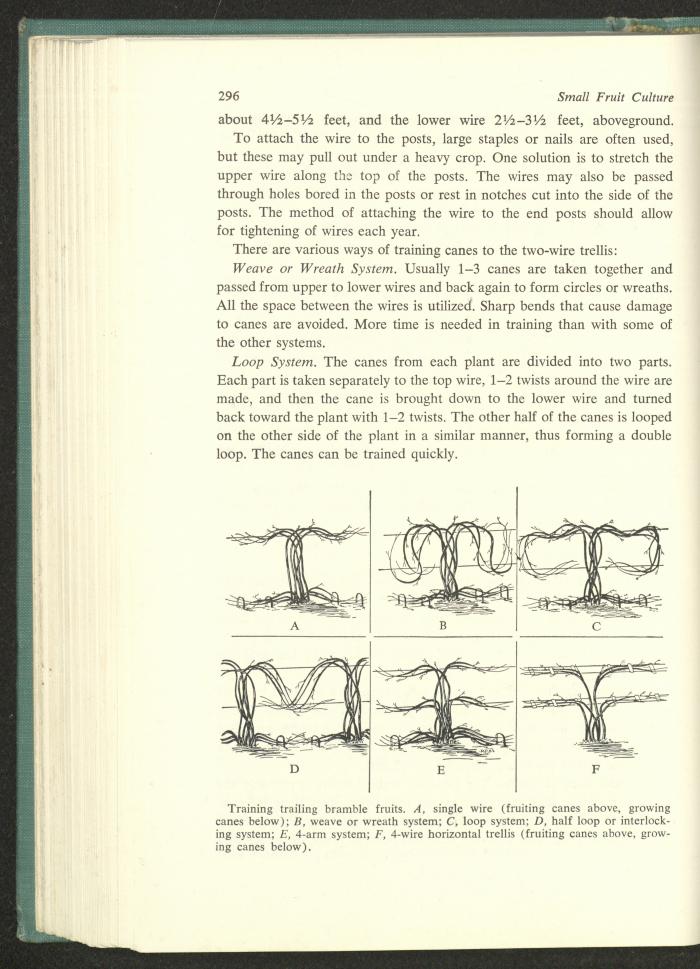 296 Small Fruit Culture

about 4½–5½ feet, and the lower wire 2½–3½ feet, aboveground.

To attach the wire to the posts, large staples or nails are often used, but these may pull out under a heavy crop. One solution is to stretch the upper wire along the top of the posts. The wires may also be passed through holes bored in the posts or rest in notches cut into the side of the posts. The method of attaching the wire to the end posts should allow for tightening of wires each year.

There are various ways of training canes to the two-wire trellis:

Weave or Wreath System. Usually 1–3 canes are taken together and passed from upper to lower wires and back again to form circles or wreaths. All the space between the wires is utilized. Sharp bends that cause damage to canes are avoided. More time is needed in training than with some of the other systems.

Loop System. The canes from each plant are divided into two parts. Each part is taken separately to the top wire, 1–2 twists around the wire are made, and then the cane is brought down to the lower wire and turned back toward the plant with 1–2 twists. The other half of the canes is looped on the other side of the plant in a similar manner, thus forming a double loop. The canes can be trained quickly.

A

B

C

D

E

F

Training trailing bramble fruits. A, single wire (fruiting canes above, growing canes below); B, weave or wreath system; C, loop system; D, half loop or interlocking system; E, 4-arm system; F, 4-wire horizontal trellis (fruiting canes above, growing canes below).